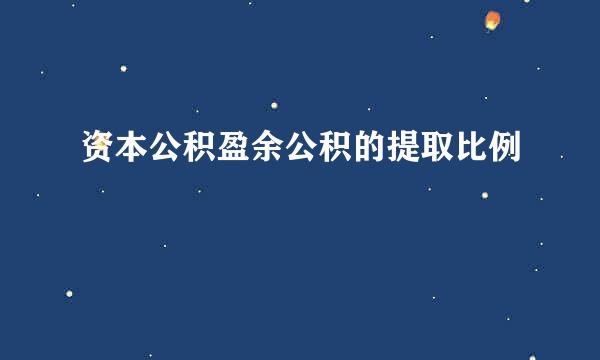 资本公积盈余公积的提取比例